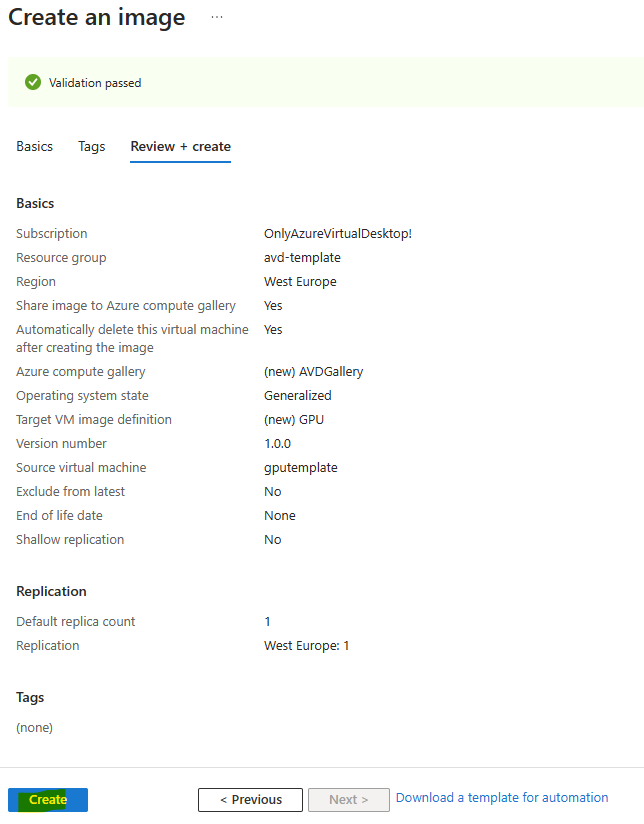 Create an image ...

Validation passed

Basics Tags Review + create

Basics

| | |
|---|---|
| Subscription | OnlyAzureVirtualDesktop! |
| Resource group | avd-template |
| Region | West Europe |
| Share image to Azure compute gallery | Yes |
| Automatically delete this virtual machine after creating the image | Yes |
| Azure compute gallery | (new) AVDGallery |
| Operating system state | Generalized |
| Target VM image definition | (new) GPU |
| Version number | 1.0.0 |
| Source virtual machine | gputemplate |
| Exclude from latest | No |
| End of life date | None |
| Shallow replication | No |

Replication

| | |
|---|---|
| Default replica count | 1 |
| Replication | West Europe: 1 |

Tags

(none)

Create < Previous Next > Download a template for automation